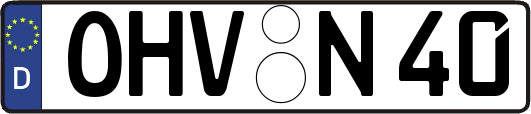 D
OHV N 40